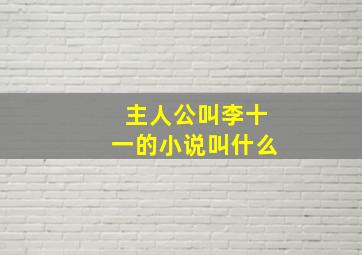 主人公叫李十一的小说叫什么